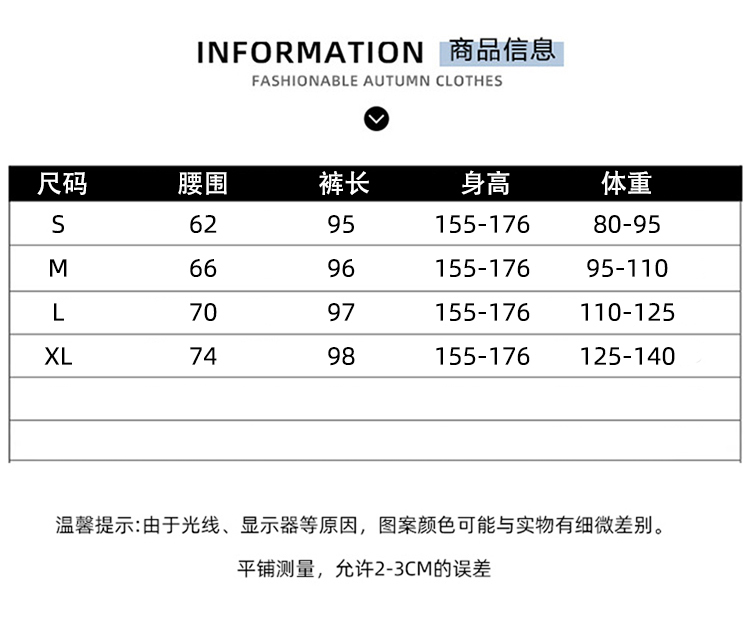 INFORMATION 商品信息

FASHIONABLE AUTUMN CLOTHES

| 尺码 | 腰围 | 裤长 | 身高 | 体重 |
|---|---|---|---|---|
| S | 62 | 95 | 155-176 | 80-95 |
| M | 66 | 96 | 155-176 | 95-110 |
| L | 70 | 97 | 155-176 | 110-125 |
| XL | 74 | 98 | 155-176 | 125-140 |
| | | | | |
| | | | | |

温馨提示:由于光线、显示器等原因，图案颜色可能与实物有细微差别。

平铺测量，允许2-3CM的误差